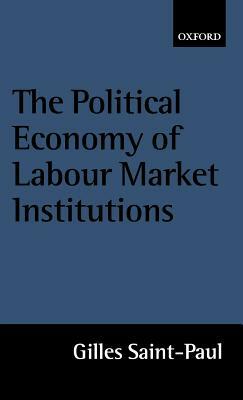 OXFORD

The Political Economy of Labour Market Institutions

Gilles Saint-Paul